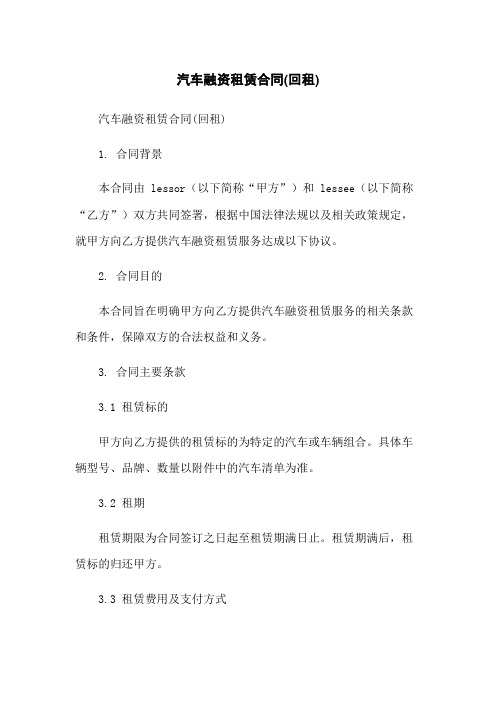 汽车融资租赁合同(回租)

汽车融资租赁合同(回租)

1. 合同背景

本合同由 lessor（以下简称“甲方”）和 lessee（以下简称“乙方”）双方共同签署，根据中国法律法规以及相关政策规定，就甲方向乙方提供汽车融资租赁服务达成以下协议。

2. 合同目的

本合同旨在明确甲方向乙方提供汽车融资租赁服务的相关条款和条件，保障双方的合法权益和义务。

3. 合同主要条款

3.1 租赁标的

甲方向乙方提供的租赁标的为特定的汽车或车辆组合。具体车辆型号、品牌、数量以附件中的汽车清单为准。

3.2 租期

租赁期限为合同签订之日起至租赁期满日止。租赁期满后，租赁标的归还甲方。

3.3 租赁费用及支付方式